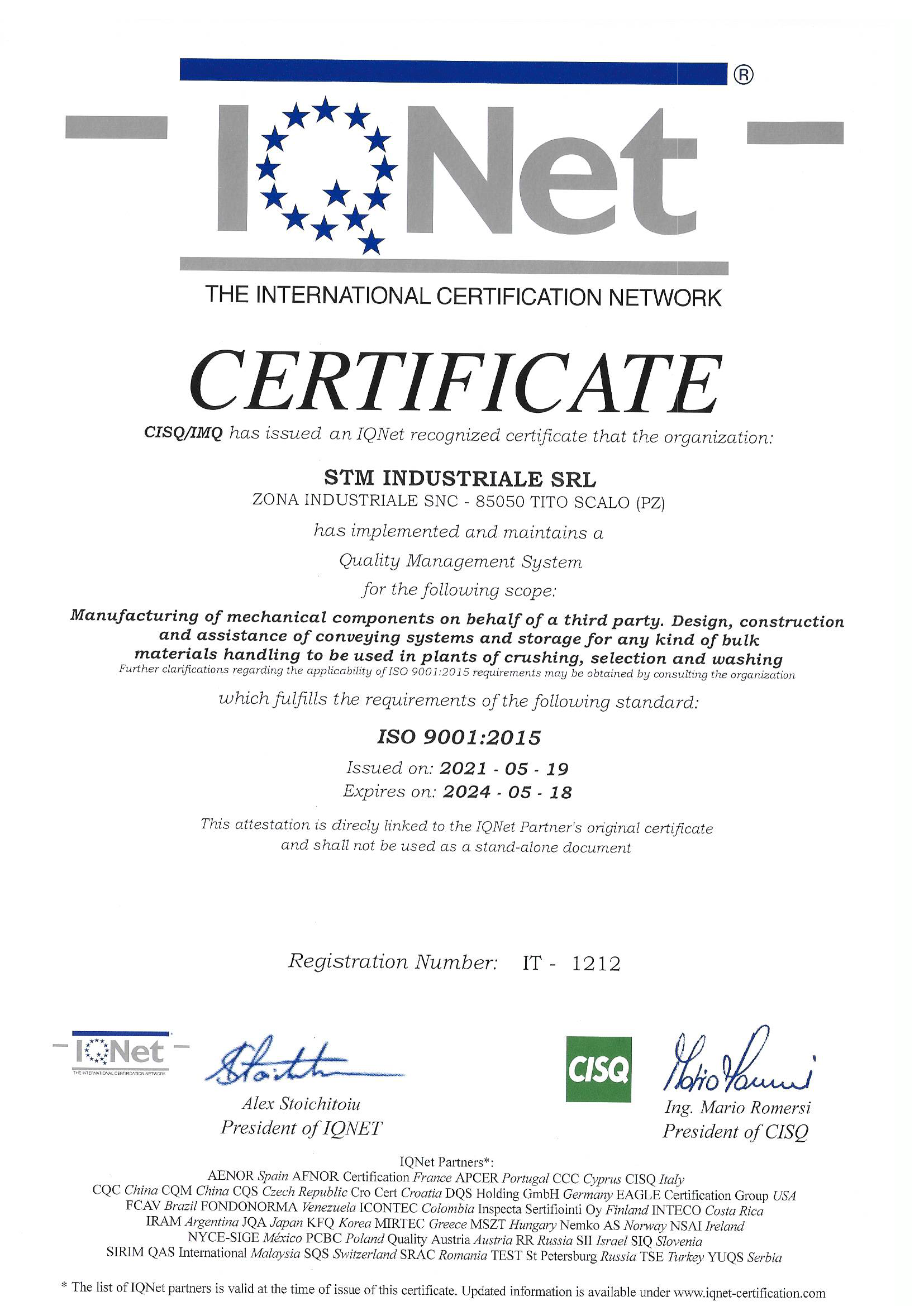 IQNet ®

THE INTERNATIONAL CERTIFICATION NETWORK

CERTIFICATE

CISQ/IMQ has issued an IQNet recognized certificate that the organization:

STM INDUSTRIALE SRL
ZONA INDUSTRIALE SNC - 85050 TITO SCALO (PZ)

has implemented and maintains a
Quality Management System
for the following scope:

Manufacturing of mechanical components on behalf of a third party. Design, construction and assistance of conveying systems and storage for any kind of bulk materials handling to be used in plants of crushing, selection and washing
Further clarifications regarding the applicability of ISO 9001:2015 requirements may be obtained by consulting the organization

which fulfills the requirements of the following standard:

ISO 9001:2015

Issued on: 2021 - 05 - 19
Expires on: 2024 - 05 - 18

This attestation is direcly linked to the IQNet Partner's original certificate and shall not be used as a stand-alone document

Registration Number: IT - 1212

IQNet
THE INTERNATIONAL CERTIFICATION NETWORK

Alex Stoichitoiu
President of IQNET

CISQ

Ing. Mario Romersi
President of CISQ

IQNet Partners*:
AENOR Spain AFNOR Certification France APCER Portugal CCC Cyprus CISQ Italy
CQC China CQM China CQS Czech Republic Cro Cert Croatia DQS Holding GmbH Germany EAGLE Certification Group USA
FCAV Brazil FONDONORMA Venezuela ICONTEC Colombia Inspecta Sertifiointi Oy Finland INTECO Costa Rica
IRAM Argentina JQA Japan KFQ Korea MIRTEC Greece MSZT Hungary Nemko AS Norway NSAI Ireland
NYCE-SIGE México PCBC Poland Quality Austria Austria RR Russia SII Israel SIQ Slovenia
SIRIM QAS International Malaysia SQS Switzerland SRAC Romania TEST St Petersburg Russia TSE Turkey YUQS Serbia

* The list of IQNet partners is valid at the time of issue of this certificate. Updated information is available under www.iqnet-certification.com